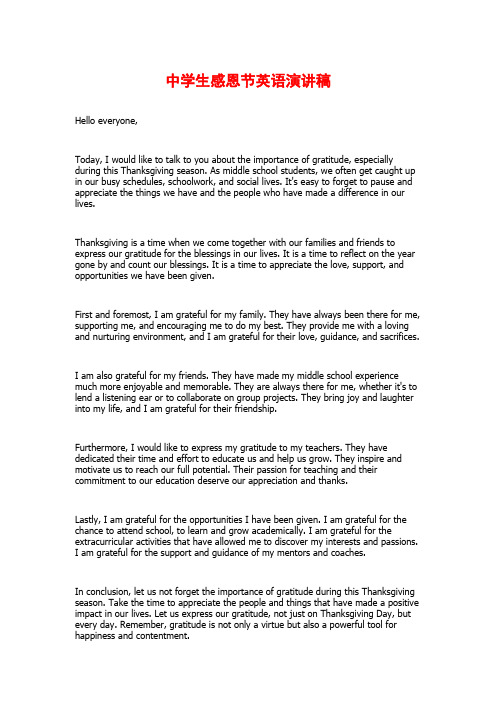 中学生感恩节英语演讲稿

Hello everyone,

Today, I would like to talk to you about the importance of gratitude, especially during this Thanksgiving season. As middle school students, we often get caught up in our busy schedules, schoolwork, and social lives. It's easy to forget to pause and appreciate the things we have and the people who have made a difference in our lives.

Thanksgiving is a time when we come together with our families and friends to express our gratitude for the blessings in our lives. It is a time to reflect on the year gone by and count our blessings. It is a time to appreciate the love, support, and opportunities we have been given.

First and foremost, I am grateful for my family. They have always been there for me, supporting me, and encouraging me to do my best. They provide me with a loving and nurturing environment, and I am grateful for their love, guidance, and sacrifices.

I am also grateful for my friends. They have made my middle school experience much more enjoyable and memorable. They are always there for me, whether it's to lend a listening ear or to collaborate on group projects. They bring joy and laughter into my life, and I am grateful for their friendship.

Furthermore, I would like to express my gratitude to my teachers. They have dedicated their time and effort to educate us and help us grow. They inspire and motivate us to reach our full potential. Their passion for teaching and their commitment to our education deserve our appreciation and thanks.

Lastly, I am grateful for the opportunities I have been given. I am grateful for the chance to attend school, to learn and grow academically. I am grateful for the extracurricular activities that have allowed me to discover my interests and passions. I am grateful for the support and guidance of my mentors and coaches.

In conclusion, let us not forget the importance of gratitude during this Thanksgiving season. Take the time to appreciate the people and things that have made a positive impact in our lives. Let us express our gratitude, not just on Thanksgiving Day, but every day. Remember, gratitude is not only a virtue but also a powerful tool for happiness and contentment.